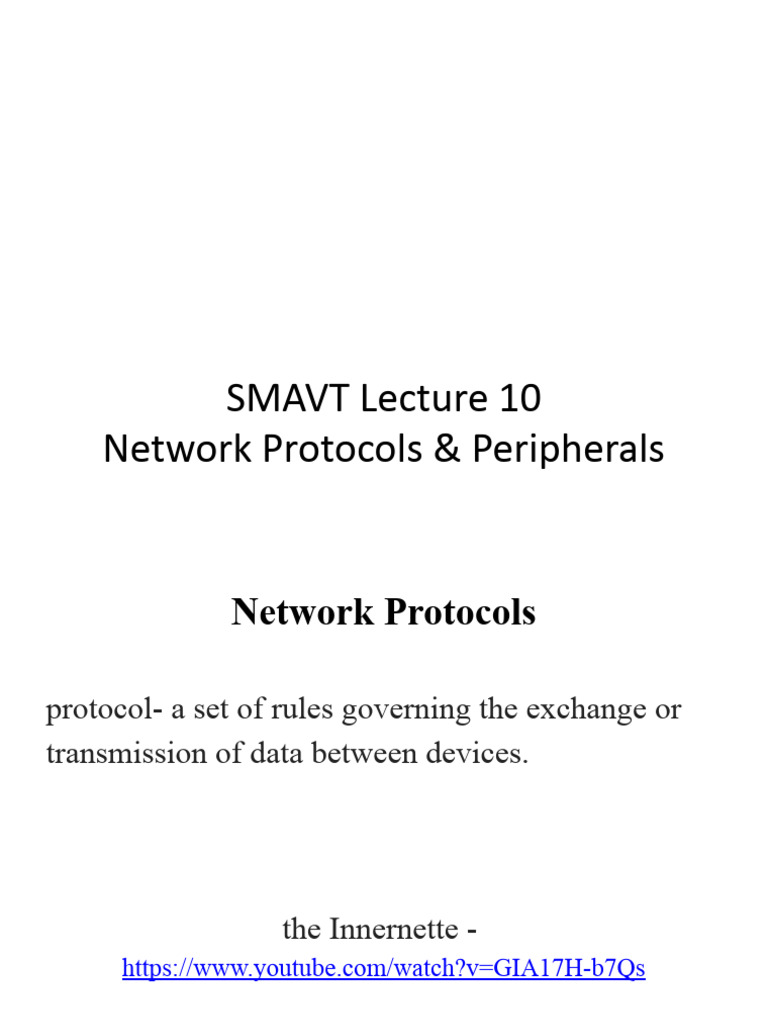 SMAVT Lecture 10
Network Protocols & Peripherals

Network Protocols

protocol- a set of rules governing the exchange or transmission of data between devices.

the Innernette -
https://www.youtube.com/watch?v=GIA17H-b7Qs